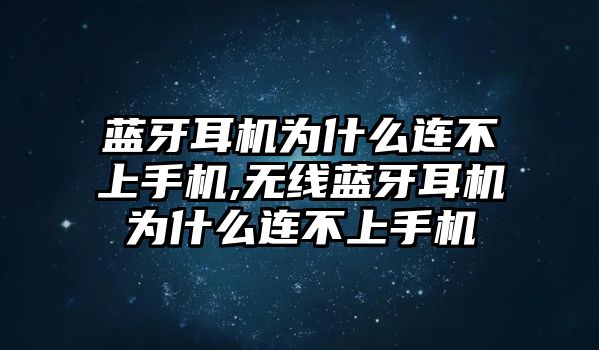 蓝牙耳机为什么连不上手机,无线蓝牙耳机为什么连不上手机